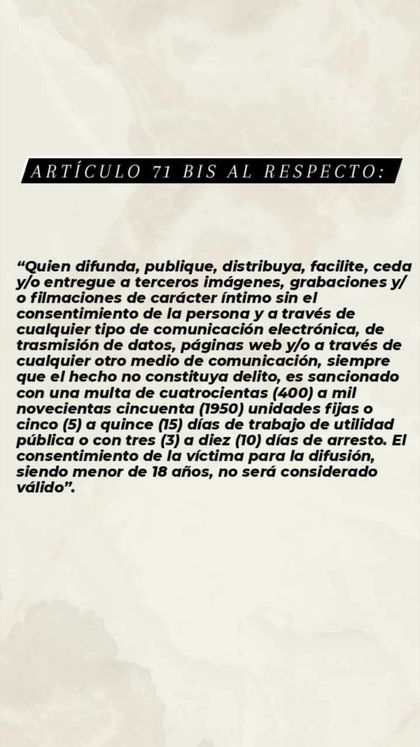 ARTÍCULO 71 BIS AL RESPECTO:

"Quien difunda, publique, distribuya, facilite, ceda y/o entregue a terceros imágenes, grabaciones y/o filmaciones de carácter íntimo sin el consentimiento de la persona y a través de cualquier tipo de comunicación electrónica, de trasmisión de datos, páginas web y/o a través de cualquier otro medio de comunicación, siempre que el hecho no constituya delito, es sancionado con una multa de cuatrocientas (400) a mil novecientas cincuenta (1950) unidades fijas o cinco (5) a quince (15) días de trabajo de utilidad pública o con tres (3) a diez (10) días de arresto. El consentimiento de la víctima para la difusión, siendo menor de 18 años, no será considerado válido".